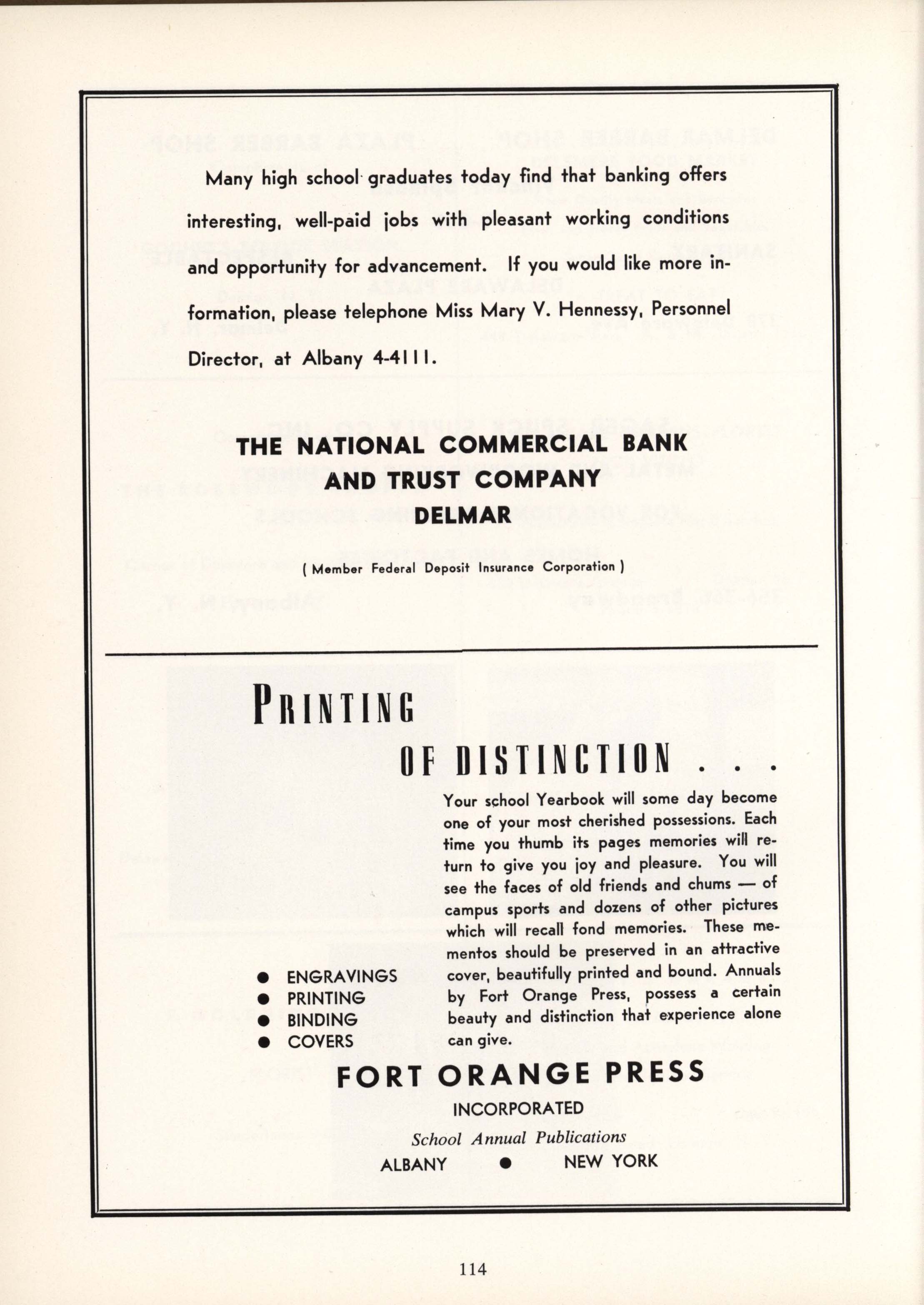 Many high school graduates today find that banking offers interesting, well-paid jobs with pleasant working conditions and opportunity for advancement. If you would like more information, please telephone Miss Mary V. Hennessy, Personnel Director, at Albany 4-4111.

THE NATIONAL COMMERCIAL BANK
AND TRUST COMPANY
DELMAR

( Member Federal Deposit Insurance Corporation )

PRINTING
OF DISTINCTION . . .

Your school Yearbook will some day become one of your most cherished possessions. Each time you thumb its pages memories will return to give you joy and pleasure. You will see the faces of old friends and chums — of campus sports and dozens of other pictures which will recall fond memories. These mementos should be preserved in an attractive cover, beautifully printed and bound. Annuals by Fort Orange Press, possess a certain beauty and distinction that experience alone can give.

● ENGRAVINGS
● PRINTING
● BINDING
● COVERS

FORT ORANGE PRESS
INCORPORATED
School Annual Publications
ALBANY ● NEW YORK

114